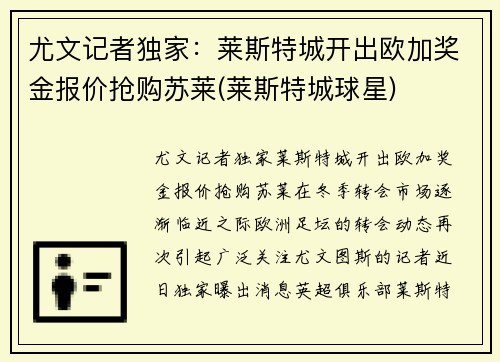 尤文记者独家：莱斯特城开出欧加奖金报价抢购苏莱(莱斯特城球星)

尤文记者独家莱斯特城开出欧加奖金报价抢购苏莱在冬季转会市场逐渐临近之际欧洲足坛的转会动态再次引起广泛关注尤文图斯的记者近日独家曝出消息英超俱乐部莱斯特